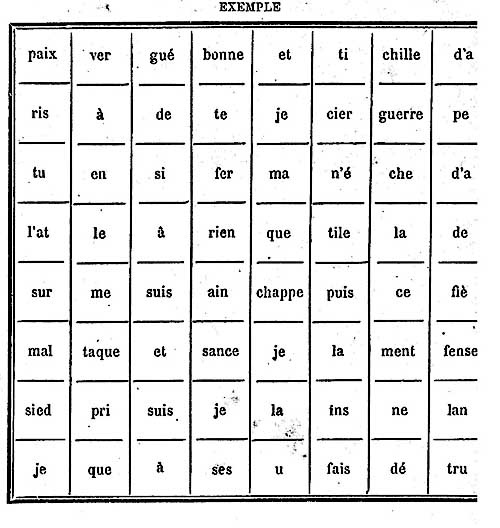 EXEMPLE

| paix | ver | gué | bonne | et | ti | chille | d'a |
|---|---|---|---|---|---|---|---|
| ris | à | de | te | je | cier | guerre | pe |
| tu | en | si | fer | ma | n'é | che | d'a |
| l'at | le | à | rien | que | tile | la | de |
| sur | me | suis | ain | chappe | puis | ce | fiè |
| mal | taque | et | sance | je | la | ment | fense |
| sied | pri | suis | je | la | tns | ne | lan |
| je | que | à | ses | u | fais | dé | tru |